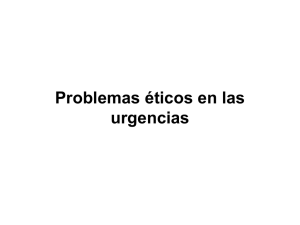 Problemas éticos en las urgencias